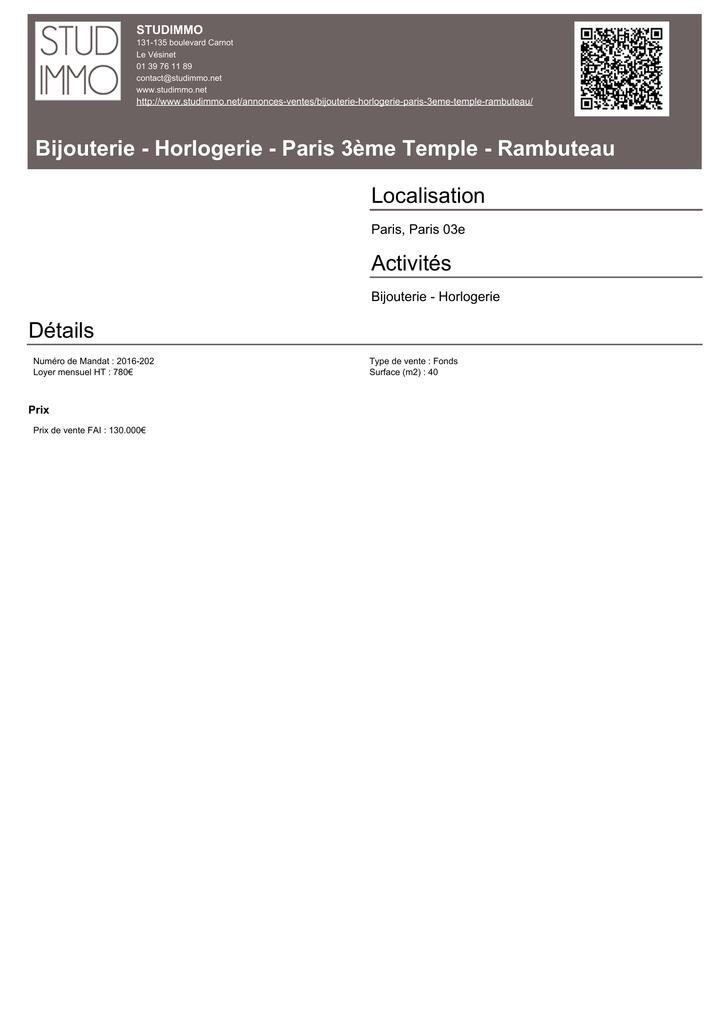 STUD
IMMO

STUDIMMO
131-135 boulevard Carnot
Le Vésinet
01 39 76 11 89
contact@studimmo.net
www.studimmo.net
http://www.studimmo.net/annonces-ventes/bijouterie-horlogerie-paris-3eme-temple-rambuteau/

Bijouterie - Horlogerie - Paris 3ème Temple - Rambuteau

Localisation

Paris, Paris 03e

Activités

Bijouterie - Horlogerie

Détails

Numéro de Mandat : 2016-202
Loyer mensuel HT : 780€

Type de vente : Fonds
Surface (m2) : 40

Prix

Prix de vente FAI : 130.000€